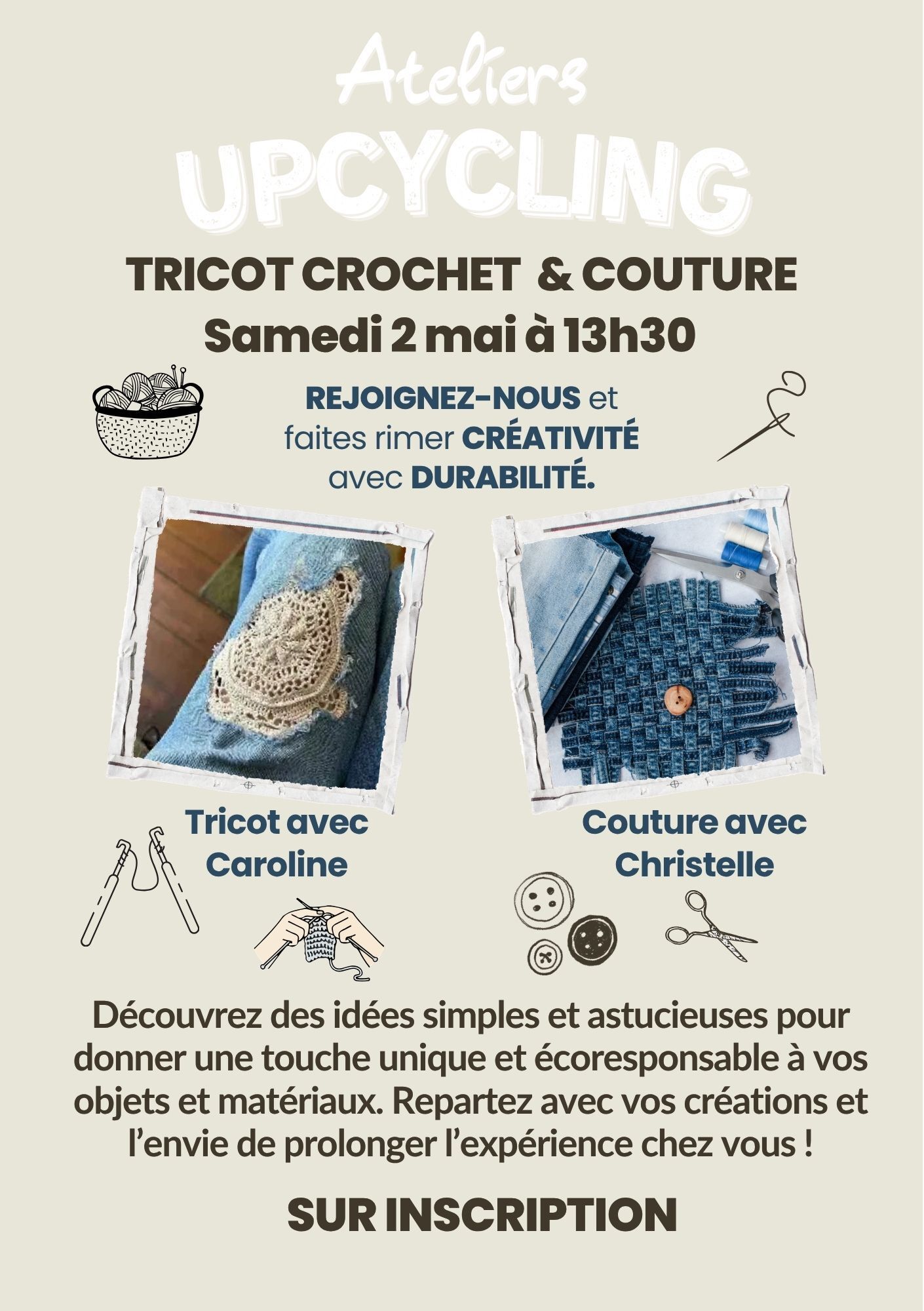 Ateliers
UPCYCLING
TRICOT CROCHET & COUTURE
Samedi 2 mai à 13h30

REJOIGNEZ-NOUS et faites rimer CRÉATIVITÉ avec DURABILITÉ.

Tricot avec Caroline

Couture avec Christelle

Découvrez des idées simples et astucieuses pour donner une touche unique et écoresponsable à vos objets et matériaux. Repartez avec vos créations et l'envie de prolonger l'expérience chez vous !

SUR INSCRIPTION